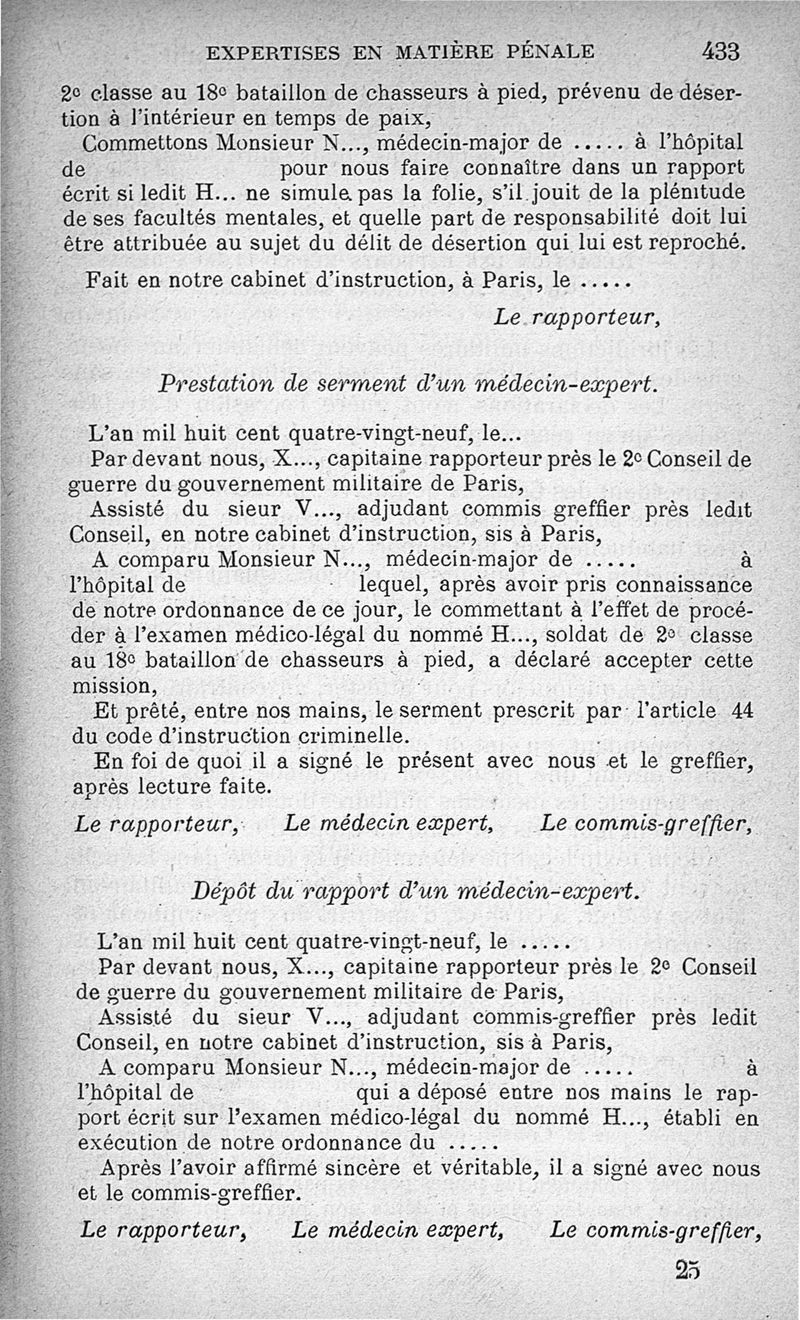 EXPERTISES EN MATIÈRE PÉNALE 433

2e classe au 18e bataillon de chasseurs à pied, prévenu de désertion à l'intérieur en temps de paix,

Commettons Monsieur N..., médecin-major de ..... à l'hôpital de pour nous faire connaître dans un rapport écrit si ledit H... ne simule pas la folie, s'il jouit de la plénitude de ses facultés mentales, et quelle part de responsabilité doit lui être attribuée au sujet du délit de désertion qui lui est reproché.

Fait en notre cabinet d'instruction, à Paris, le .....

Le rapporteur,

Prestation de serment d'un médecin-expert.

L'an mil huit cent quatre-vingt-neuf, le...

Par devant nous, X..., capitaine rapporteur près le 2e Conseil de guerre du gouvernement militaire de Paris,

Assisté du sieur V..., adjudant commis greffier près ledit Conseil, en notre cabinet d'instruction, sis à Paris,

A comparu Monsieur N..., médecin-major de ..... à l'hôpital de lequel, après avoir pris connaissance de notre ordonnance de ce jour, le commettant à l'effet de procéder à l'examen médico-légal du nommé H..., soldat de 2e classe au 18e bataillon de chasseurs à pied, a déclaré accepter cette mission,

Et prêté, entre nos mains, le serment prescrit par l'article 44 du code d'instruction criminelle.

En foi de quoi il a signé le présent avec nous et le greffier, après lecture faite.

Le rapporteur, Le médecin expert, Le commis-greffier,

Dépôt du rapport d'un médecin-expert.

L'an mil huit cent quatre-vingt-neuf, le .....

Par devant nous, X..., capitaine rapporteur près le 2e Conseil de guerre du gouvernement militaire de Paris,

Assisté du sieur V..., adjudant commis-greffier près ledit Conseil, en notre cabinet d'instruction, sis à Paris,

A comparu Monsieur N..., médecin-major de ..... à l'hôpital de qui a déposé entre nos mains le rapport écrit sur l'examen médico-légal du nommé H..., établi en exécution de notre ordonnance du .....

Après l'avoir affirmé sincère et véritable, il a signé avec nous et le commis-greffier.

Le rapporteur, Le médecin expert, Le commis-greffier,

25